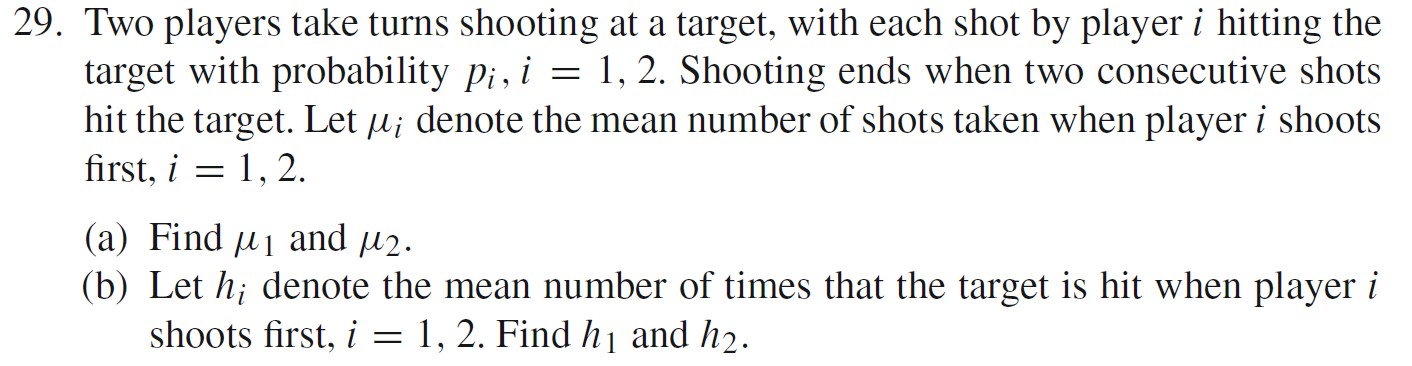 29. Two players take turns shooting at a target, with each shot by player $i$ hitting the target with probability $p_i$, $i = 1, 2$. Shooting ends when two consecutive shots hit the target. Let $\mu_i$ denote the mean number of shots taken when player $i$ shoots first, $i = 1, 2$.

(a) Find $\mu_1$ and $\mu_2$.
(b) Let $h_i$ denote the mean number of times that the target is hit when player $i$ shoots first, $i = 1, 2$. Find $h_1$ and $h_2$.